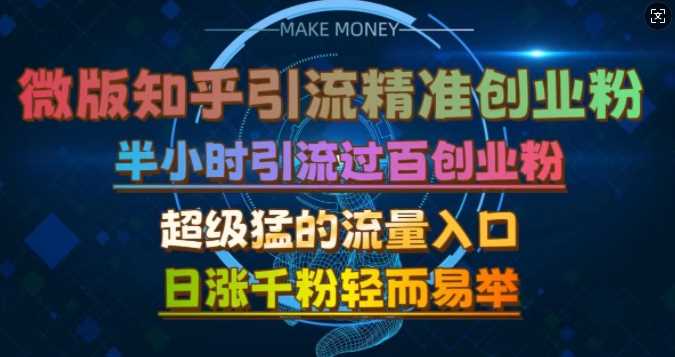 MAKE MONEY

微版知乎引流精准创业粉

半小时引流过百创业粉

超级猛的流量入口

日涨千粉轻而易举